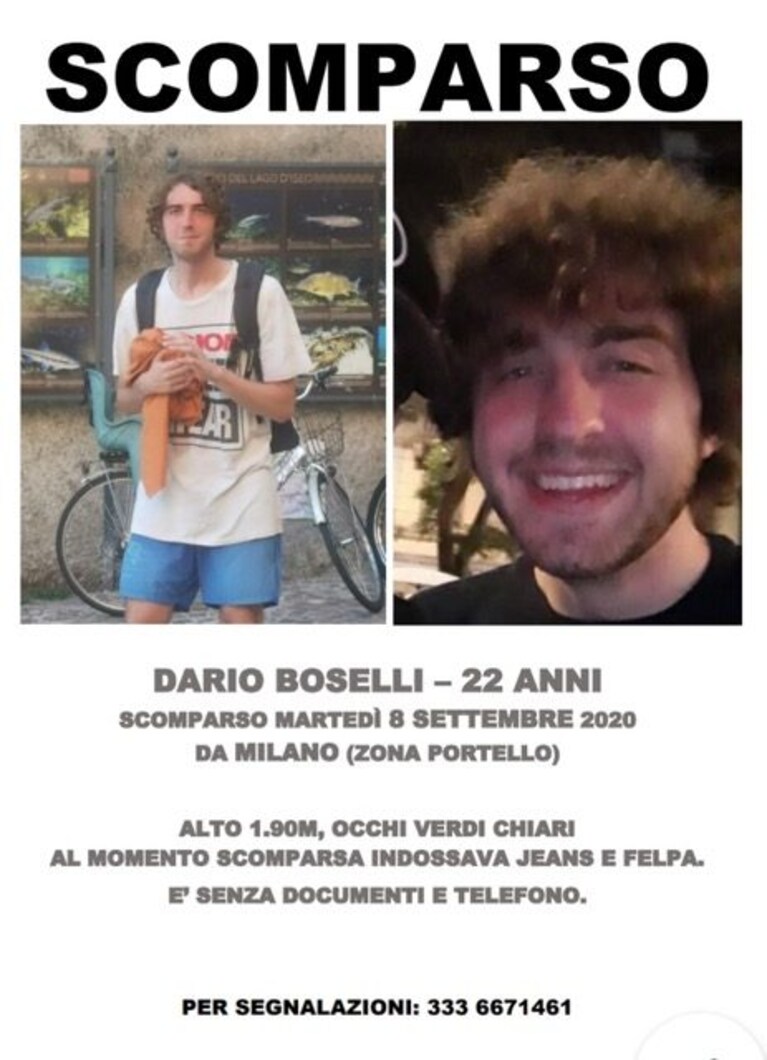 SCOMPARSO

DARIO BOSELLI – 22 ANNI
SCOMPARSO MARTEDÌ 8 SETTEMBRE 2020
DA MILANO (ZONA PORTELLO)

ALTO 1.90M, OCCHI VERDI CHIARI
AL MOMENTO SCOMPARSA INDOSSAVA JEANS E FELPA.
E' SENZA DOCUMENTI E TELEFONO.

PER SEGNALAZIONI: 333 6671461